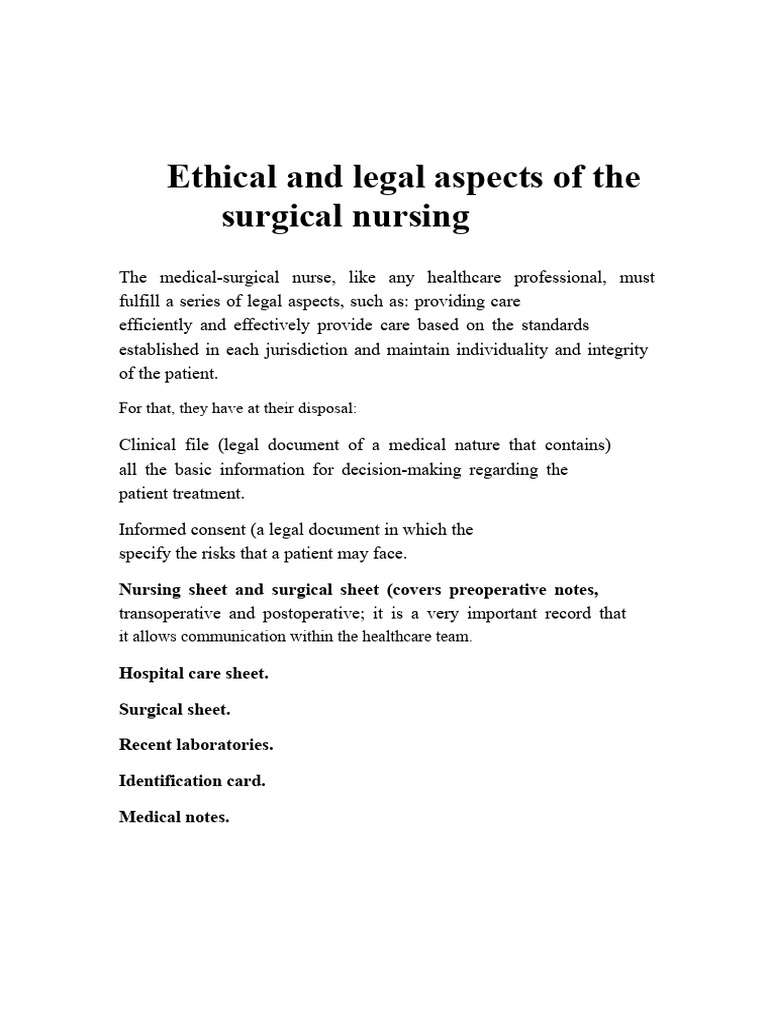 Ethical and legal aspects of the surgical nursing

The medical-surgical nurse, like any healthcare professional, must fulfill a series of legal aspects, such as: providing care efficiently and effectively provide care based on the standards established in each jurisdiction and maintain individuality and integrity of the patient.

For that, they have at their disposal:

Clinical file (legal document of a medical nature that contains) all the basic information for decision-making regarding the patient treatment.

Informed consent (a legal document in which the specify the risks that a patient may face.

Nursing sheet and surgical sheet (covers preoperative notes, transoperative and postoperative; it is a very important record that it allows communication within the healthcare team.

Hospital care sheet.

Surgical sheet.

Recent laboratories.

Identification card.

Medical notes.